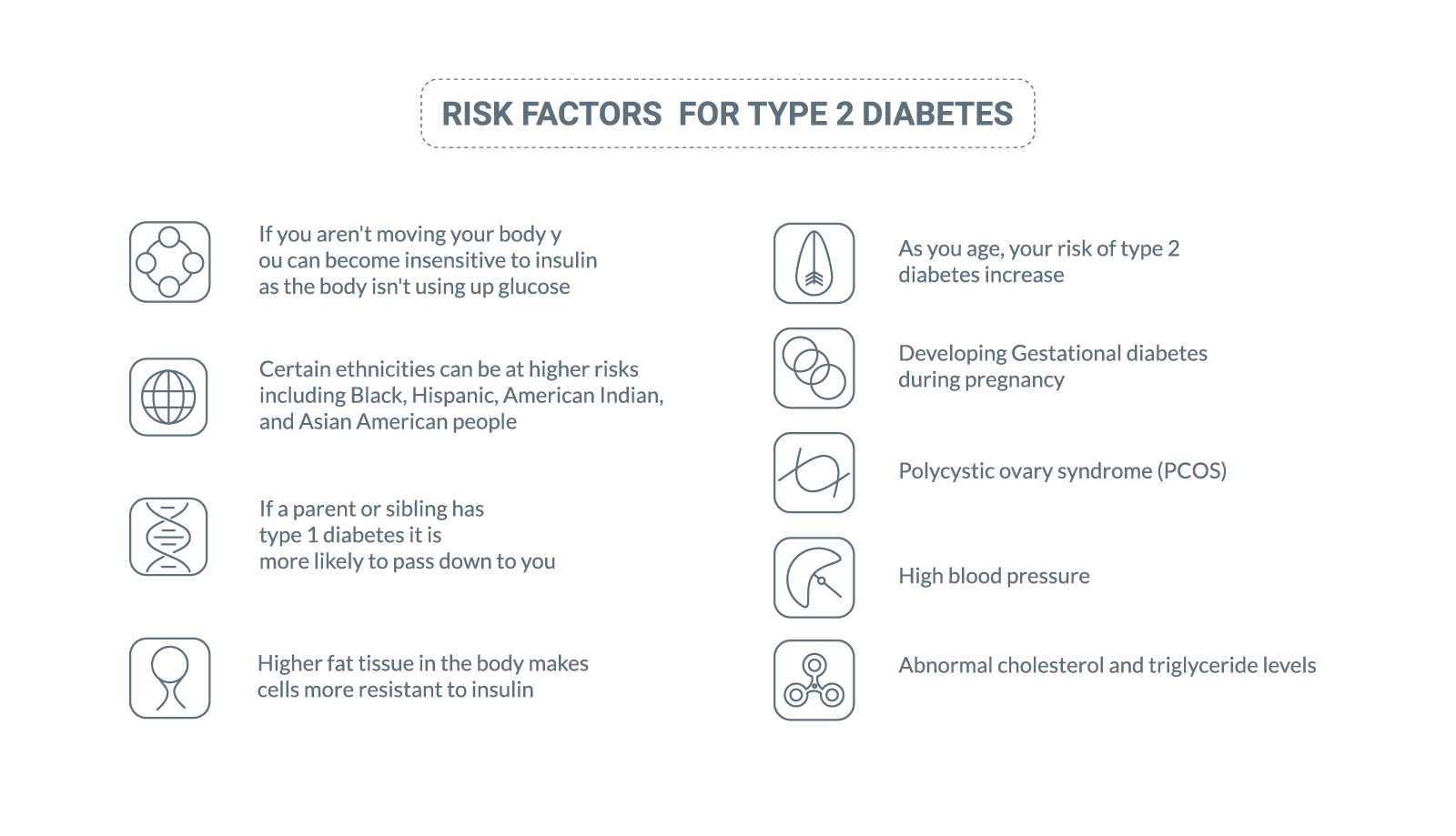 RISK FACTORS  FOR TYPE 2 DIABETES

If you aren't moving your body y
ou can become insensitive to insulin as the body isn't using up glucose

Certain ethnicities can be at higher risks including Black, Hispanic, American Indian, and Asian American people

If a parent or sibling has type 1 diabetes it is more likely to pass down to you

Higher fat tissue in the body makes cells more resistant to insulin

As you age, your risk of type 2 diabetes increase

Developing Gestational diabetes during pregnancy

Polycystic ovary syndrome (PCOS)

High blood pressure

Abnormal cholesterol and triglyceride levels